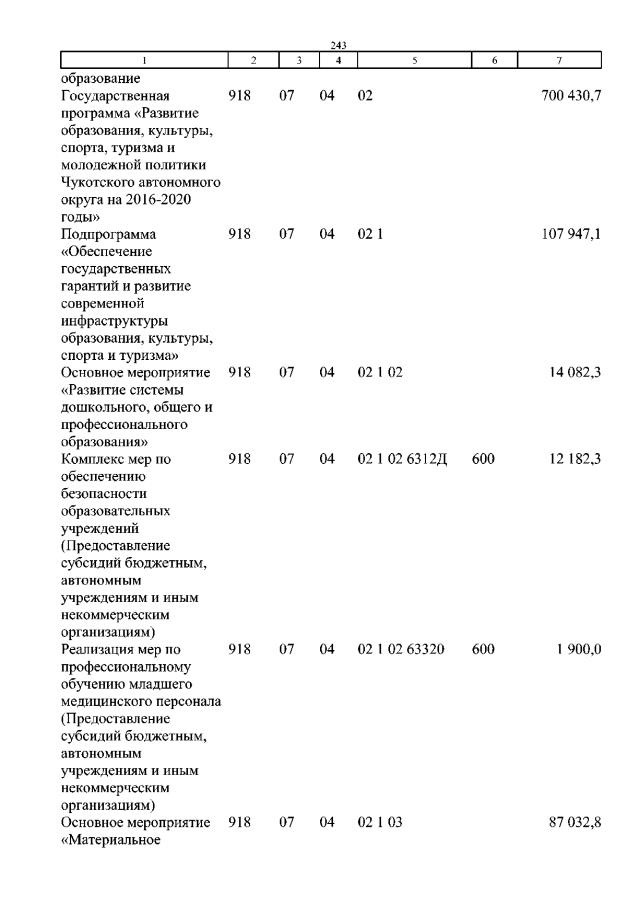 243

| 1 | 2 | 3 | 4 | 5 | 6 | 7 |
|---|---|---|---|---|---|---|
| образование | | | | | | |
| Государственная программа «Развитие образования, культуры, спорта, туризма и молодежной политики Чукотского автономного округа на 2016-2020 годы» | 918 | 07 | 04 | 02 | | 700 430,7 |
| Подпрограмма «Обеспечение государственных гарантий и развитие современной инфраструктуры образования, культуры, спорта и туризма» | 918 | 07 | 04 | 02 1 | | 107 947,1 |
| Основное мероприятие «Развитие системы дошкольного, общего и профессионального образования» | 918 | 07 | 04 | 02 1 02 | | 14 082,3 |
| Комплекс мер по обеспечению безопасности образовательных учреждений (Предоставление субсидий бюджетным, автономным учреждениям и иным некоммерческим организациям) | 918 | 07 | 04 | 02 1 02 6312Д | 600 | 12 182,3 |
| Реализация мер по профессиональному обучению младшего медицинского персонала (Предоставление субсидий бюджетным, автономным учреждениям и иным некоммерческим организациям) | 918 | 07 | 04 | 02 1 02 63320 | 600 | 1 900,0 |
| Основное мероприятие «Материальное | 918 | 07 | 04 | 02 1 03 | | 87 032,8 |